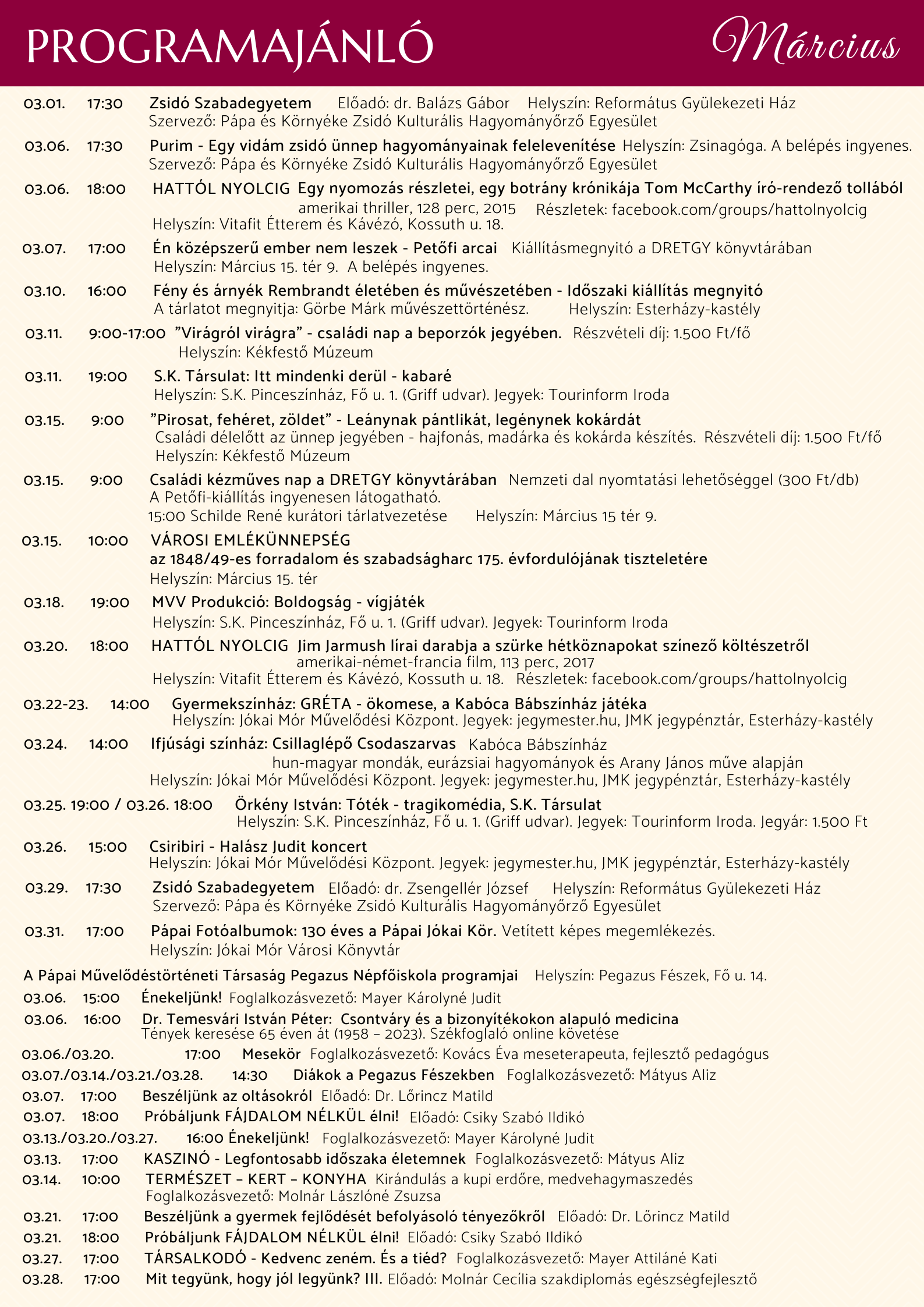 PROGRAMAJÁNLÓ Március

03.01. 17:30 Zsidó Szabadegyetem Előadó: dr. Balázs Gábor Helyszín: Református Gyülekezeti Ház
Szervező: Pápa és Környéke Zsidó Kulturális Hagyományőrző Egyesület

03.06. 17:30 Purim - Egy vidám zsidó ünnep hagyományainak felelevenítése Helyszín: Zsinagóga. A belépés ingyenes.
Szervező: Pápa és Környéke Zsidó Kulturális Hagyományőrző Egyesület

03.06. 18:00 HATTÓL NYOLCIG Egy nyomozás részletei, egy botrány krónikája Tom McCarthy író-rendező tollából
amerikai thriller, 128 perc, 2015 Részletek: facebook.com/groups/hattolnyolcig
Helyszín: Vitafit Étterem és Kávézó, Kossuth u. 18.

03.07. 17:00 Én középszerű ember nem leszek - Petőfi arcai Kiállításmegnyitó a DRETGY könyvtárában
Helyszín: Március 15. tér 9. A belépés ingyenes.

03.10. 16:00 Fény és árnyék Rembrandt életében és művészetében - Időszaki kiállítás megnyitó
A tárlatot megnyitja: Görbe Márk művészettörténész. Helyszín: Esterházy-kastély

03.11. 9:00-17:00 "Virágról virágra" - családi nap a beporzók jegyében. Részvételi díj: 1.500 Ft/fő
Helyszín: Kékfestő Múzeum

03.11. 19:00 S.K. Társulat: Itt mindenki derül - kabaré
Helyszín: S.K. Pinceszínház, Fő u. 1. (Griff udvar). Jegyek: Tourinform Iroda

03.15. 9:00 "Pirosat, fehéret, zöldet" - Leánynak pántlikát, legénynek kokárdát
Családi délelőtt az ünnep jegyében - hajfonás, madárka és kokárda készítés. Részvételi díj: 1.500 Ft/fő
Helyszín: Kékfestő Múzeum

03.15. 9:00 Családi kézműves nap a DRETGY könyvtárában Nemzeti dal nyomtatási lehetőséggel (300 Ft/db)
A Petőfi-kiállítás ingyenesen látogatható.
15:00 Schilde René kurátori tárlatvezetése Helyszín: Március 15 tér 9.

03.15. 10:00 VÁROSI EMLÉKÜNNEPSÉG
az 1848/49-es forradalom és szabadságharc 175. évfordulójának tiszteletére
Helyszín: Március 15. tér

03.18. 19:00 MVV Produkció: Boldogság - vígjáték
Helyszín: S.K. Pinceszínház, Fő u. 1. (Griff udvar). Jegyek: Tourinform Iroda

03.20. 18:00 HATTÓL NYOLCIG Jim Jarmush lírai darabja a szürke hétköznapokat színező költészetről
amerikai-német-francia film, 113 perc, 2017
Helyszín: Vitafit Étterem és Kávézó, Kossuth u. 18. Részletek: facebook.com/groups/hattolnyolcig

03.22-23. 14:00 Gyermekszínház: GRÉTA - ökomese, a Kabóca Bábszínház játéka
Helyszín: Jókai Mór Művelődési Központ. Jegyek: jegymester.hu, JMK jegypénztár, Esterházy-kastély

03.24. 14:00 Ifjúsági színház: Csillaglépő Csodaszarvas Kabóca Bábszínház
hun-magyar mondák, eurázsiai hagyományok és Arany János műve alapján
Helyszín: Jókai Mór Művelődési Központ. Jegyek: jegymester.hu, JMK jegypénztár, Esterházy-kastély

03.25. 19:00 / 03.26. 18:00 Örkény István: Tóték - tragikomédia, S.K. Társulat
Helyszín: S.K. Pinceszínház, Fő u. 1. (Griff udvar). Jegyek: Tourinform Iroda. Jegyár: 1.500 Ft

03.26. 15:00 Csiribiri - Halász Judit koncert
Helyszín: Jókai Mór Művelődési Központ. Jegyek: jegymester.hu, JMK jegypénztár, Esterházy-kastély

03.29. 17:30 Zsidó Szabadegyetem Előadó: dr. Zsengellér József Helyszín: Református Gyülekezeti Ház
Szervező: Pápa és Környéke Zsidó Kulturális Hagyományőrző Egyesület

03.31. 17:00 Pápai Fotóalbumok: 130 éves a Pápai Jókai Kör. Vetített képes megemlékezés.
Helyszín: Jókai Mór Városi Könyvtár

A Pápai Művelődéstörténeti Társaság Pegazus Népfőiskola programjai Helyszín: Pegazus Fészek, Fő u. 14.
03.06. 15:00 Énekeljünk! Foglalkozásvezető: Mayer Károlyné Judit
03.06. 16:00 Dr. Temesvári István Péter: Csontváry és a bizonyítékokon alapuló medicina
Tények keresése 65 éven át (1958 – 2023). Székfoglaló online követése
03.06./03.20. 17:00 Mesekör Foglalkozásvezető: Kovács Éva meseterapeuta, fejlesztő pedagógus
03.07./03.14./03.21./03.28. 14:30 Diákok a Pegazus Fészekben Foglalkozásvezető: Mátyus Aliz
03.07. 17:00 Beszéljünk az oltásokról Előadó: Dr. Lőrincz Matild
03.07. 18:00 Próbáljunk FÁJDALOM NÉLKÜL élni! Előadó: Csiky Szabó Ildikó
03.13./03.20./03.27. 16:00 Énekeljünk! Foglalkozásvezető: Mayer Károlyné Judit
03.13. 17:00 KASZINÓ - Legfontosabb időszaka életemnek Foglalkozásvezető: Mátyus Aliz
03.14. 10:00 TERMÉSZET – KERT – KONYHA Kirándulás a kupi erdőre, medvehagymaszedés
Foglalkozásvezető: Molnár Lászlóné Zsuzsa
03.21. 17:00 Beszéljünk a gyermek fejlődését befolyásoló tényezőkről Előadó: Dr. Lőrincz Matild
03.21. 18:00 Próbáljunk FÁJDALOM NÉLKÜL élni! Előadó: Csiky Szabó Ildikó
03.27. 17:00 TÁRSALKODÓ - Kedvenc zeném. És a tiéd? Foglalkozásvezető: Mayer Attiláné Kati
03.28. 17:00 Mit tegyünk, hogy jól legyünk? III. Előadó: Molnár Cecília szakdiplomás egészségfejlesztő